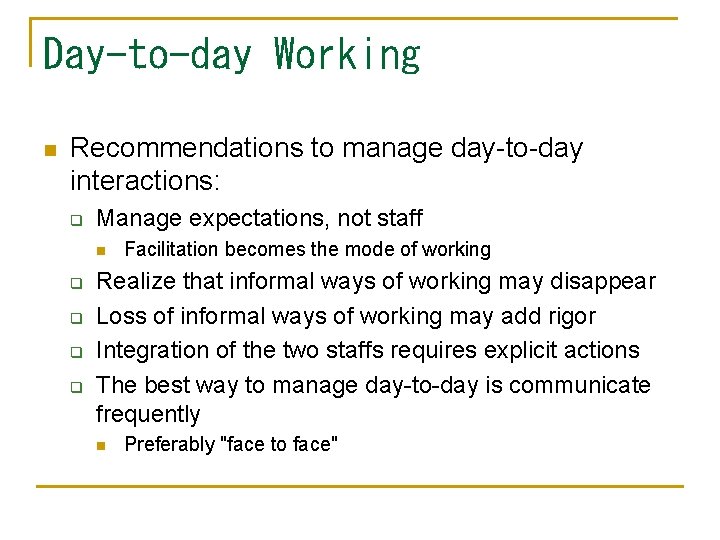 Day-to-day Working

Recommendations to manage day-to-day interactions:

Manage expectations, not staff

Facilitation becomes the mode of working

Realize that informal ways of working may disappear

Loss of informal ways of working may add rigor

Integration of the two staffs requires explicit actions

The best way to manage day-to-day is communicate frequently

Preferably "face to face"